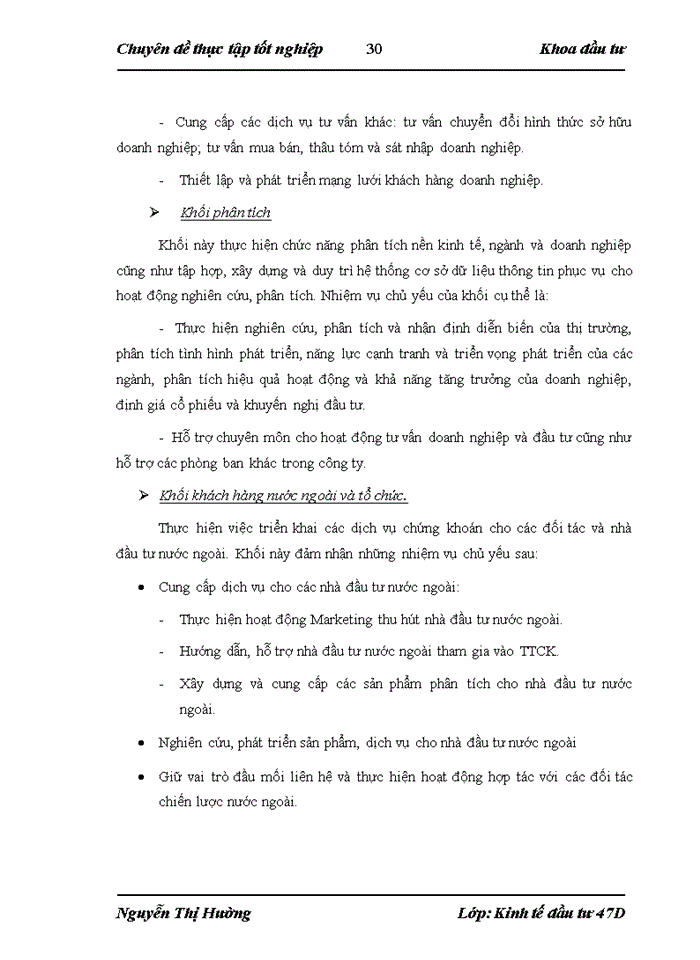 Chuyên đề thực tập tốt nghiệp 30 Khoa đầu tư

- Cung cấp các dịch vụ tư vấn khác: tư vấn chuyển đổi hình thức sở hữu doanh nghiệp; tư vấn mua bán, thâu tóm và sát nhập doanh nghiệp.

- Thiết lập và phát triển mạng lưới khách hàng doanh nghiệp.

➢ Khối phân tích

Khối này thực hiện chức năng phân tích nền kinh tế, ngành và doanh nghiệp cũng như tập hợp, xây dựng và duy trì hệ thống cơ sở dữ liệu thông tin phục vụ cho hoạt động nghiên cứu, phân tích. Nhiệm vụ chủ yếu của khối cụ thể là:

- Thực hiện nghiên cứu, phân tích và nhận định diễn biến của thị trường, phân tích tình hình phát triển, năng lực cạnh tranh và triển vọng phát triển của các ngành, phân tích hiệu quả hoạt động và khả năng tăng trưởng của doanh nghiệp, định giá cổ phiếu và khuyến nghị đầu tư.

- Hỗ trợ chuyên môn cho hoạt động tư vấn doanh nghiệp và đầu tư cũng như hỗ trợ các phòng ban khác trong công ty.

➢ Khối khách hàng nước ngoài và tổ chức.

Thực hiện việc triển khai các dịch vụ chứng khoán cho các đối tác và nhà đầu tư nước ngoài. Khối này đảm nhận những nhiệm vụ chủ yếu sau:

• Cung cấp dịch vụ cho các nhà đầu tư nước ngoài:

- Thực hiện hoạt động Marketing thu hút nhà đầu tư nước ngoài.

- Hướng dẫn, hỗ trợ nhà đầu tư nước ngoài tham gia vào TTCK.

- Xây dựng và cung cấp các sản phẩm phân tích cho nhà đầu tư nước ngoài.

• Nghiên cứu, phát triển sản phẩm, dịch vụ cho nhà đầu tư nước ngoài

• Giữ vai trò đầu mối liên hệ và thực hiện hoạt động hợp tác với các đối tác chiến lược nước ngoài.

Nguyễn Thị Hường Lớp: Kinh tế đầu tư 47D